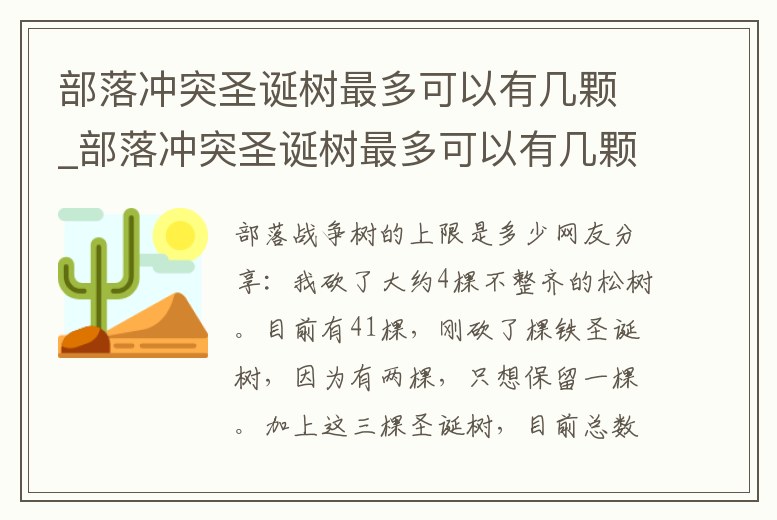 部落冲突圣诞树最多可以有几颗_部落冲突圣诞树最多可以有几颗

部落战争树的上限是多少网友分享：我砍了大约4棵不整齐的松树。目前有41棵，刚砍了棵铁圣诞树，因为有两棵，只想保留一棵。加上这三棵圣诞树，目前总数